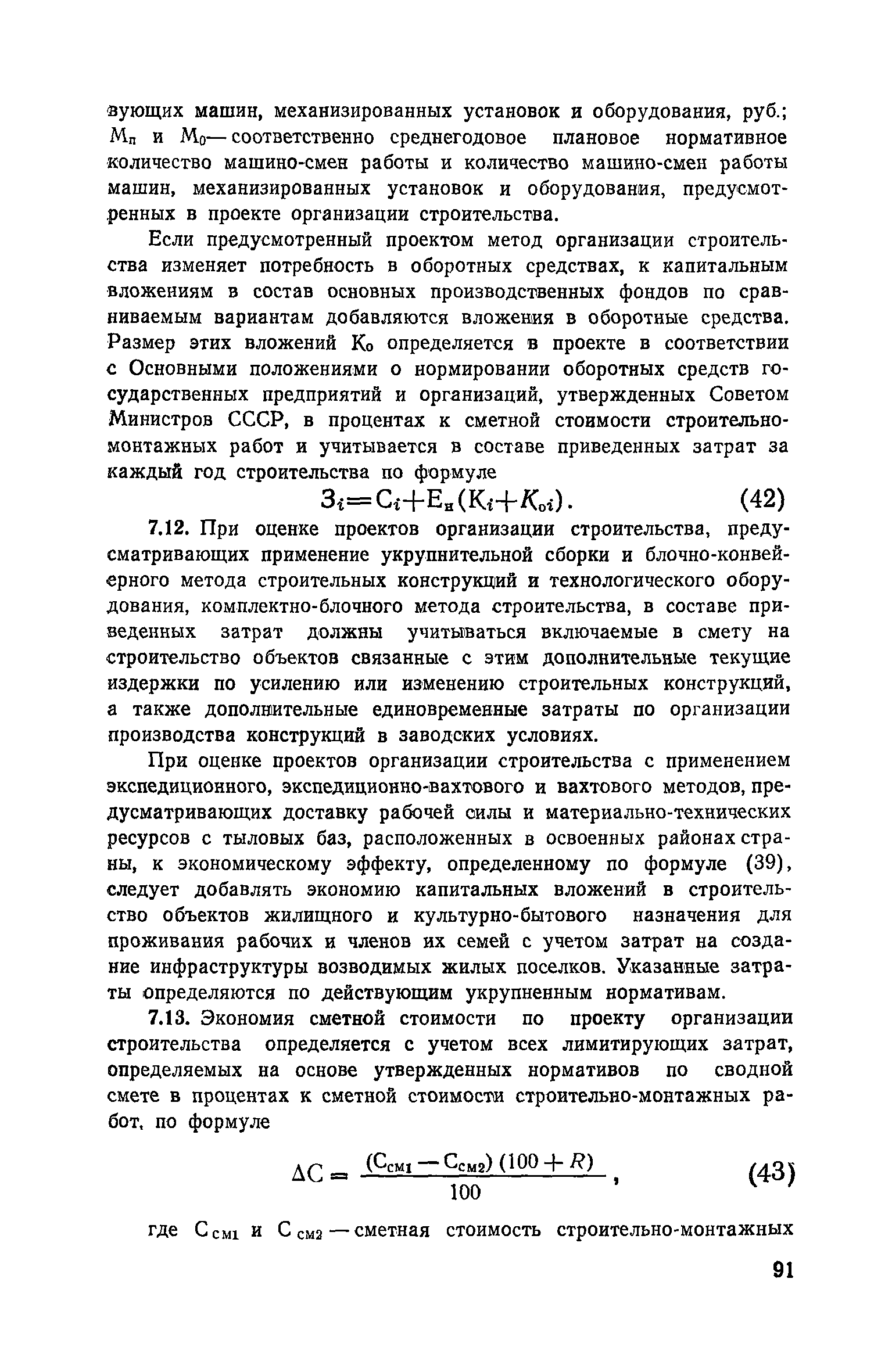 вующих машин, механизированных установок и оборудования, руб.; $М_п$ и $М_0$ — соответственно среднегодовое плановое нормативное количество машино-смен работы и количество машино-смен работы машин, механизированных установок и оборудования, предусмотренных в проекте организации строительства.

Если предусмотренный проектом метод организации строительства изменяет потребность в оборотных средствах, к капитальным вложениям в состав основных производственных фондов по сравниваемым вариантам добавляются вложения в оборотные средства. Размер этих вложений $К_о$ определяется в проекте в соответствии с Основными положениями о нормировании оборотных средств государственных предприятий и организаций, утвержденных Советом Министров СССР, в процентах к сметной стоимости строительно-монтажных работ и учитывается в составе приведенных затрат за каждый год строительства по формуле

$З_i = С_i + Е_н(К_i + К_{оi})$. (42)

7.12. При оценке проектов организации строительства, предусматривающих применение укрупнительной сборки и блочно-конвейерного метода строительных конструкций и технологического оборудования, комплектно-блочного метода строительства, в составе приведенных затрат должны учитываться включаемые в смету на строительство объектов связанные с этим дополнительные текущие издержки по усилению или изменению строительных конструкций, а также дополнительные единовременные затраты по организации производства конструкций в заводских условиях.

При оценке проектов организации строительства с применением экспедиционного, экспедиционно-вахтового и вахтового методов, предусматривающих доставку рабочей силы и материально-технических ресурсов с тыловых баз, расположенных в освоенных районах страны, к экономическому эффекту, определенному по формуле (39), следует добавлять экономию капитальных вложений в строительство объектов жилищного и культурно-бытового назначения для проживания рабочих и членов их семей с учетом затрат на создание инфраструктуры возводимых жилых поселков. Указанные затраты определяются по действующим укрупненным нормативам.

7.13. Экономия сметной стоимости по проекту организации строительства определяется с учетом всех лимитирующих затрат, определяемых на основе утвержденных нормативов по сводной смете в процентах к сметной стоимости строительно-монтажных работ, по формуле

$\Delta С = \frac{(С_{см1} - С_{см2})(100 + R)}{100}$, (43)

где $С_{см1}$ и $С_{см2}$ — сметная стоимость строительно-монтажных

91